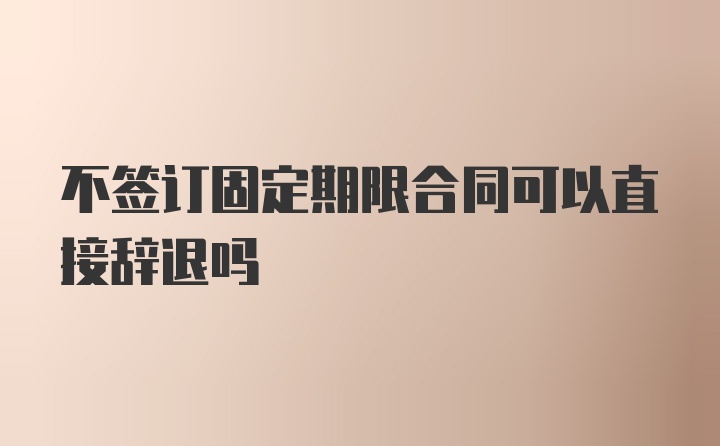 不签订固定期限合同可以直接辞退吗